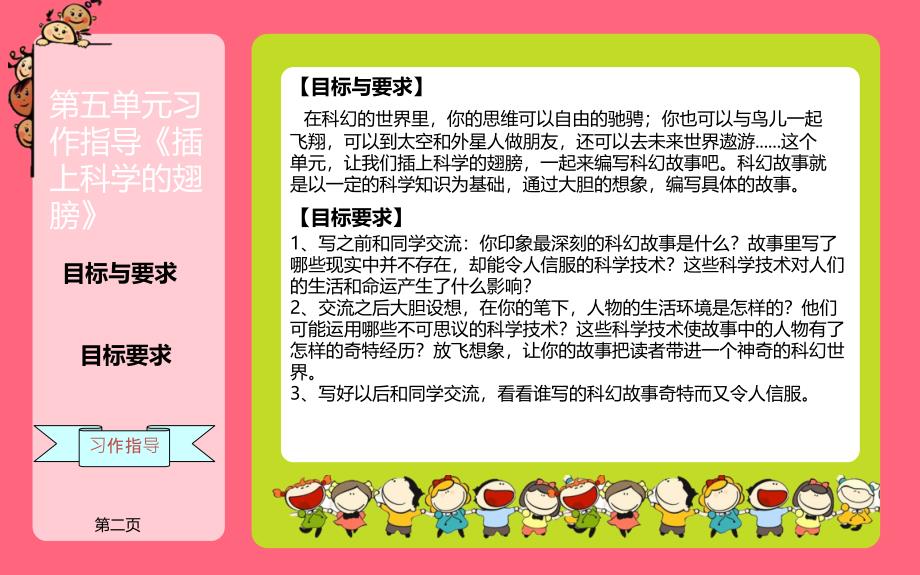 第五单元习作指导《插上科学的翅膀》

目标与要求

目标要求

习作指导

第二页

【目标与要求】

在科幻的世界里，你的思维可以自由的驰骋；你也可以与鸟儿一起飞翔，可以到太空和外星人做朋友，还可以去未来世界遨游......这个单元，让我们插上科学的翅膀，一起来编写科幻故事吧。科幻故事就是以一定的科学知识为基础，通过大胆的想象，编写具体的故事。

【目标要求】

1、写之前和同学交流：你印象最深刻的科幻故事是什么？故事里写了哪些现实中并不存在，却能令人信服的科学技术？这些科学技术对人们的生活和命运产生了什么影响？
2、交流之后大胆设想，在你的笔下，人物的生活环境是怎样的？他们可能运用哪些不可思议的科学技术？这些科学技术使故事中的人物有了怎样的奇特经历？放飞想象，让你的故事把读者带进一个神奇的科幻世界。
3、写好以后和同学交流，看看谁写的科幻故事奇特而又令人信服。